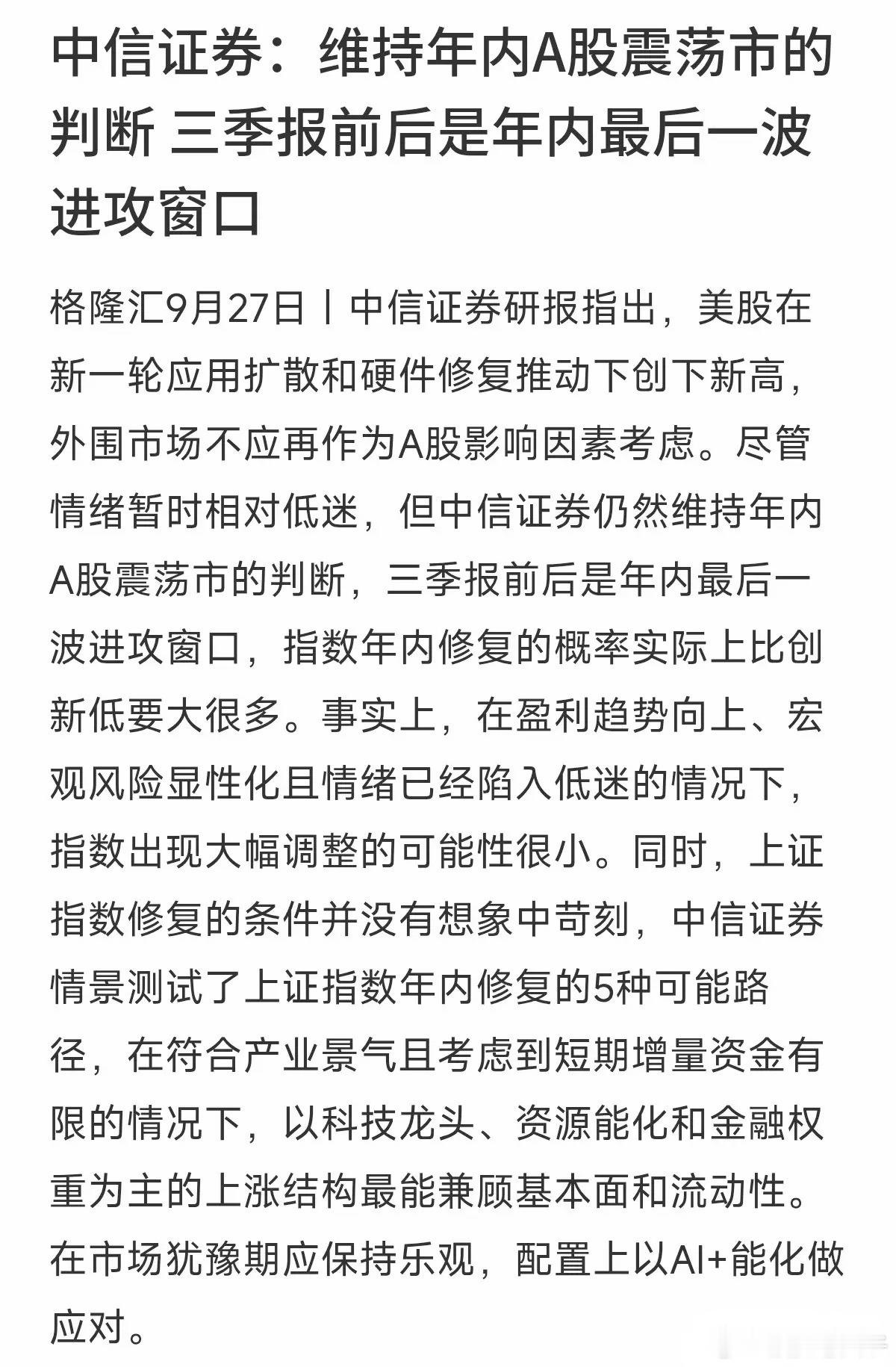 中信证券：维持年内A股震荡市的判断 三季报前后是年内最后一波进攻窗口

格隆汇9月27日丨中信证券研报指出，美股在新一轮应用扩散和硬件修复推动下创下新高，外围市场不应再作为A股影响因素考虑。尽管情绪暂时相对低迷，但中信证券仍然维持年内A股震荡市的判断，三季报前后是年内最后一波进攻窗口，指数年内修复的概率实际上比创新低要大很多。事实上，在盈利趋势向上、宏观风险显性化且情绪已经陷入低迷的情况下，指数出现大幅调整的可能性很小。同时，上证指数修复的条件并没有想象中苛刻，中信证券情景测试了上证指数年内修复的5种可能路径，在符合产业景气且考虑到短期增量资金有限的情况下，以科技龙头、资源能化和金融权重为主的上涨结构最能兼顾基本面和流动性。在市场犹豫期应保持乐观，配置上以AI+能化做应对。